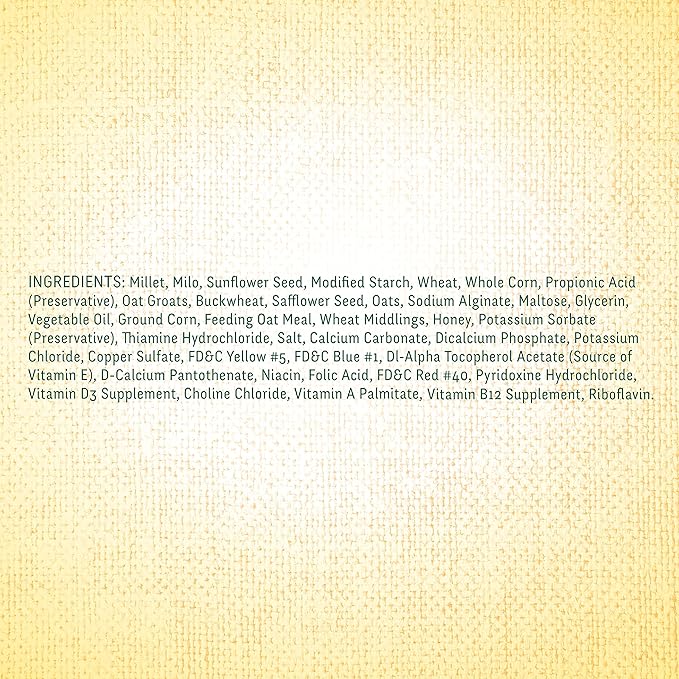 INGREDIENTS: Millet, Milo, Sunflower Seed, Modified Starch, Wheat, Whole Corn, Propionic Acid (Preservative), Oat Groats, Buckwheat, Safflower Seed, Oats, Sodium Alginate, Maltose, Glycerin, Vegetable Oil, Ground Corn, Feeding Oat Meal, Wheat Middlings, Honey, Potassium Sorbate (Preservative), Thiamine Hydrochloride, Salt, Calcium Carbonate, Dicalcium Phosphate, Potassium Chloride, Copper Sulfate, FD&C Yellow #5, FD&C Blue #1, Dl-Alpha Tocopherol Acetate (Source of Vitamin E), D-Calcium Pantothenate, Niacin, Folic Acid, FD&C Red #40, Pyridoxine Hydrochloride, Vitamin D3 Supplement, Choline Chloride, Vitamin A Palmitate, Vitamin B12 Supplement, Riboflavin.